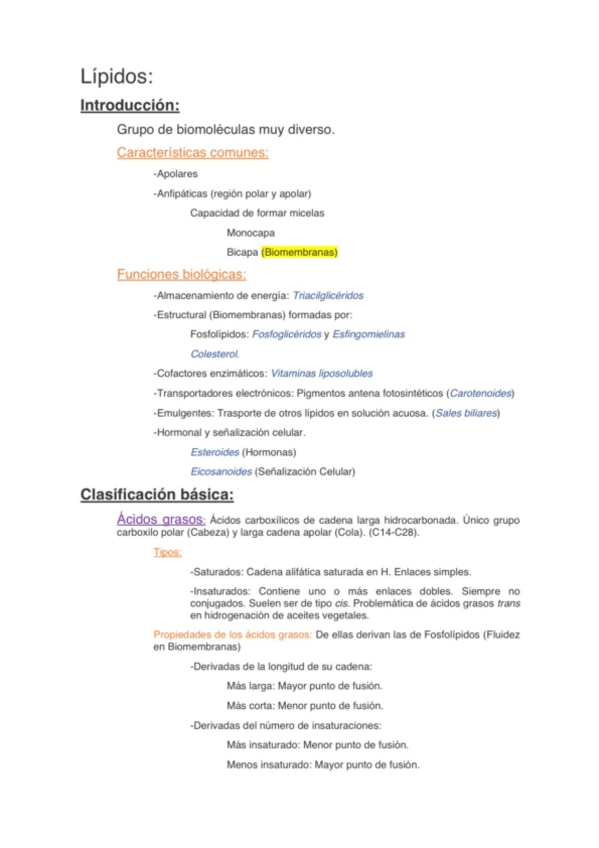 Lípidos:

Introducción:

Grupo de biomoléculas muy diverso.

Características comunes:

-Apolares

-Anfipáticas (región polar y apolar)

Capacidad de formar micelas

Monocapa

Bicapa (Biomembranas)

Funciones biológicas:

-Almacenamiento de energía: Triacilglicéridos

-Estructural (Biomembranas) formadas por:

Fosfolípidos: Fosfoglicéridos y Esfingomielinas

Colesterol.

-Cofactores enzimáticos: Vitaminas liposolubles

-Transportadores electrónicos: Pigmentos antena fotosintéticos (Carotenoides)

-Emulgentes: Trasporte de otros lípidos en solución acuosa. (Sales biliares)

-Hormonal y señalización celular.

Esteroides (Hormonas)

Eicosanoides (Señalización Celular)

Clasificación básica:

Ácidos grasos: Ácidos carboxílicos de cadena larga hidrocarbonada. Único grupo carboxilo polar (Cabeza) y larga cadena apolar (Cola). (C14-C28).

Tipos:

-Saturados: Cadena alifática saturada en H. Enlaces simples.

-Insaturados: Contiene uno o más enlaces dobles. Siempre no conjugados. Suelen ser de tipo cis. Problemática de ácidos grasos trans en hidrogenación de aceites vegetales.

Propiedades de los ácidos grasos: De ellas derivan las de Fosfolípidos (Fluidez en Biomembranas)

-Derivadas de la longitud de su cadena:

Más larga: Mayor punto de fusión.

Más corta: Menor punto de fusión.

-Derivadas del número de insaturaciones:

Más insaturado: Menor punto de fusión.

Menos insaturado: Mayor punto de fusión.